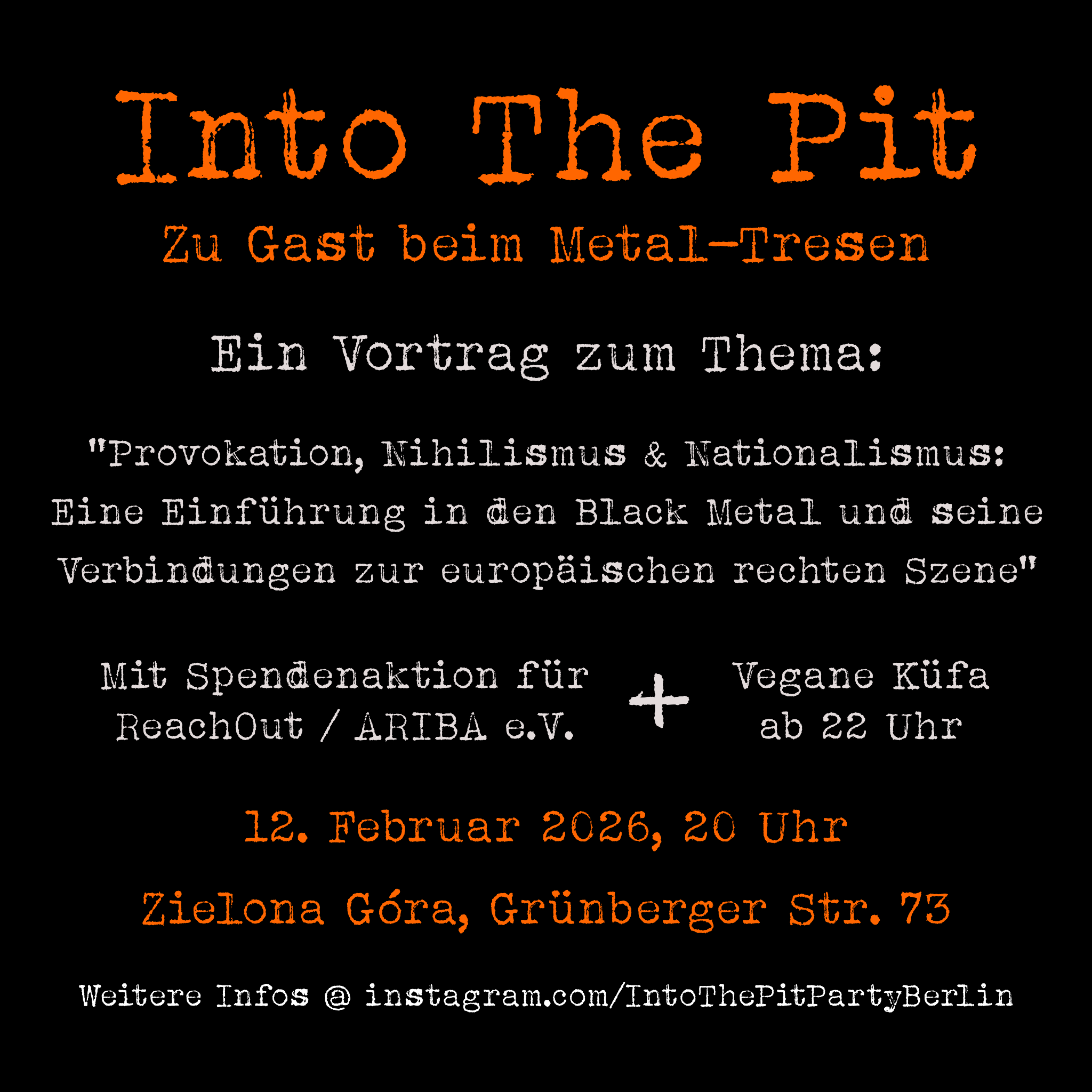 Into The Pit

Zu Gast beim Metal-Tresen

Ein Vortrag zum Thema:

"Provokation, Nihilismus & Nationalismus: Eine Einführung in den Black Metal und seine Verbindungen zur europäischen rechten Szene"

Mit Spendenaktion für ReachOut / ARIBA e.V.

+

Vegane Küfa ab 22 Uhr

12. Februar 2026, 20 Uhr

Zielona Góra, Grünberger Str. 73

Weitere Infos @ instagram.com/IntoThePitPartyBerlin